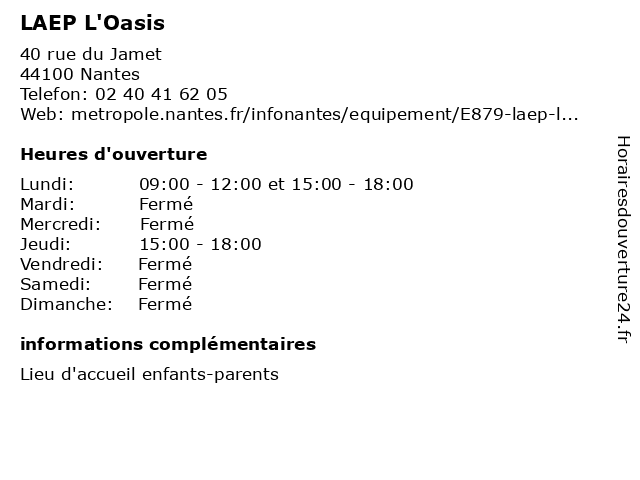 LAEP L'Oasis

40 rue du Jamet
44100 Nantes
Telefon: 02 40 41 62 05
Web: metropole.nantes.fr/infonantes/equipement/E879-laep-l...

Heures d'ouverture

| | |
|---|---|
| Lundi: | 09:00 - 12:00 et 15:00 - 18:00 |
| Mardi: | Fermé |
| Mercredi: | Fermé |
| Jeudi: | 15:00 - 18:00 |
| Vendredi: | Fermé |
| Samedi: | Fermé |
| Dimanche: | Fermé |

informations complémentaires

Lieu d'accueil enfants-parents

Horairesdouverture24.fr